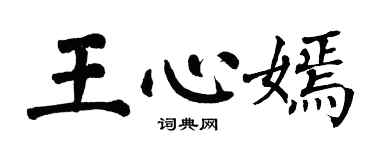 王心嫣

词典网